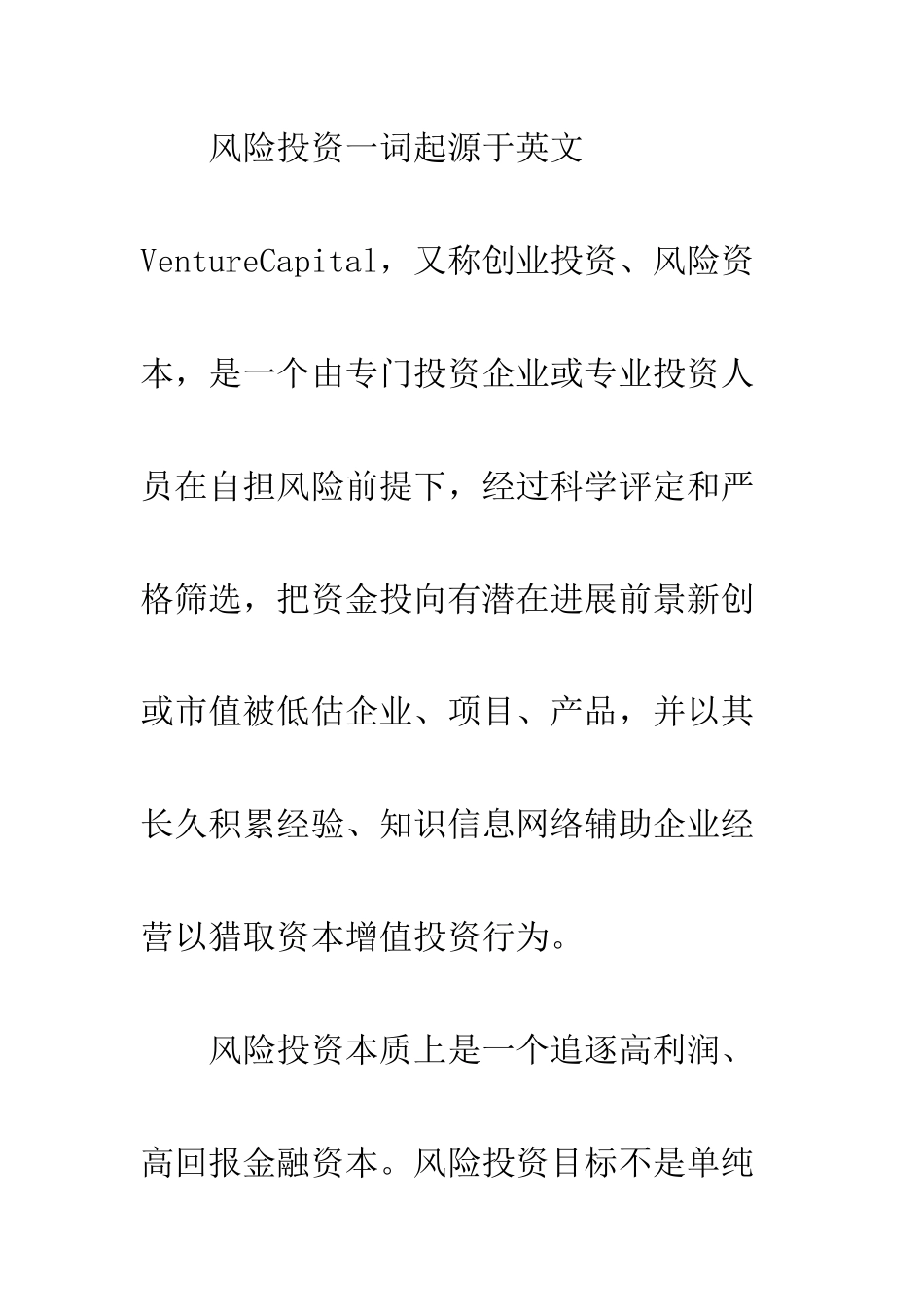 风险投资一词起源于英文 VentureCapital，又称创业投资、风险资本，是一个由专门投资企业或专业投资人员在自担风险前提下，经过科学评定和严格筛选，把资金投向有潜在进展前景新创或市值被低估企业、项目、产品，并以其长久积累经验、知识信息网络辅助企业经营以猎取资本增值投资行为。

风险投资本质上是一个追逐高利润、高回报金融资本。风险投资目标不是单纯